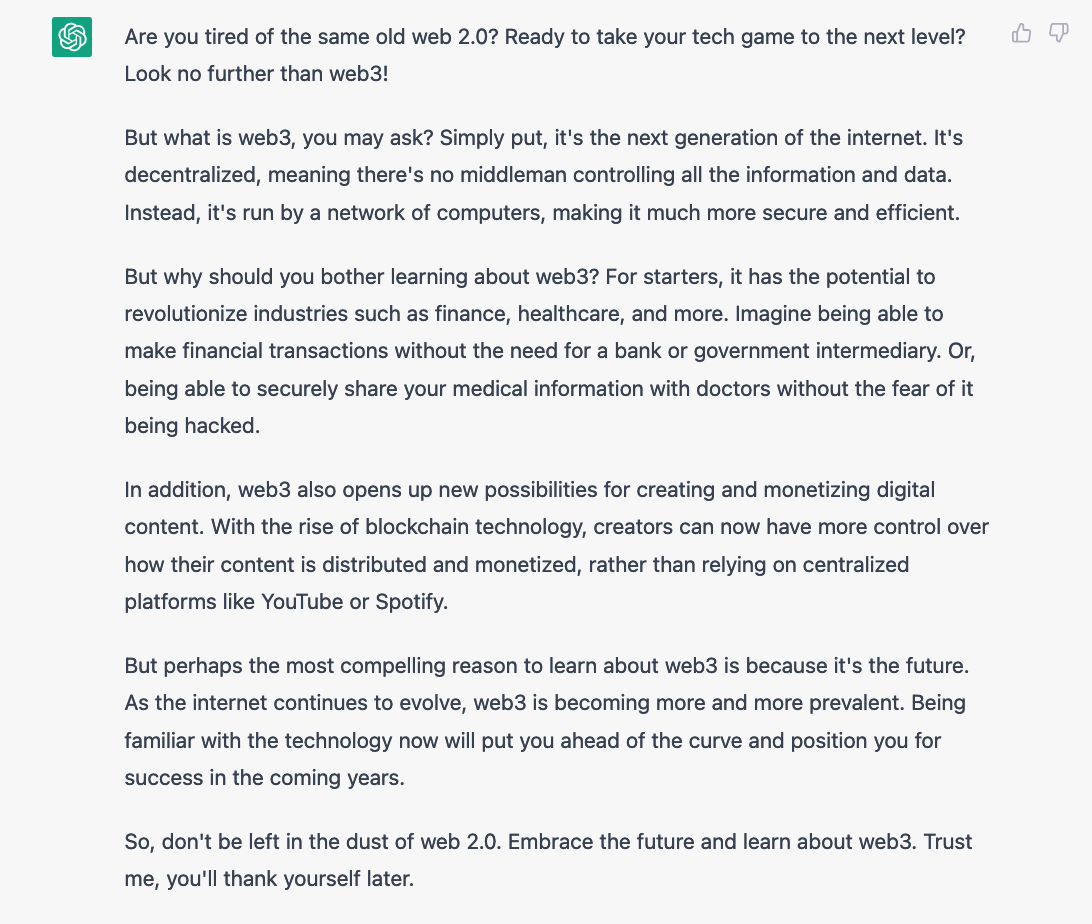 Are you tired of the same old web 2.0? Ready to take your tech game to the next level? Look no further than web3!

But what is web3, you may ask? Simply put, it's the next generation of the internet. It's decentralized, meaning there's no middleman controlling all the information and data. Instead, it's run by a network of computers, making it much more secure and efficient.

But why should you bother learning about web3? For starters, it has the potential to revolutionize industries such as finance, healthcare, and more. Imagine being able to make financial transactions without the need for a bank or government intermediary. Or, being able to securely share your medical information with doctors without the fear of it being hacked.

In addition, web3 also opens up new possibilities for creating and monetizing digital content. With the rise of blockchain technology, creators can now have more control over how their content is distributed and monetized, rather than relying on centralized platforms like YouTube or Spotify.

But perhaps the most compelling reason to learn about web3 is because it's the future. As the internet continues to evolve, web3 is becoming more and more prevalent. Being familiar with the technology now will put you ahead of the curve and position you for success in the coming years.

So, don't be left in the dust of web 2.0. Embrace the future and learn about web3. Trust me, you'll thank yourself later.